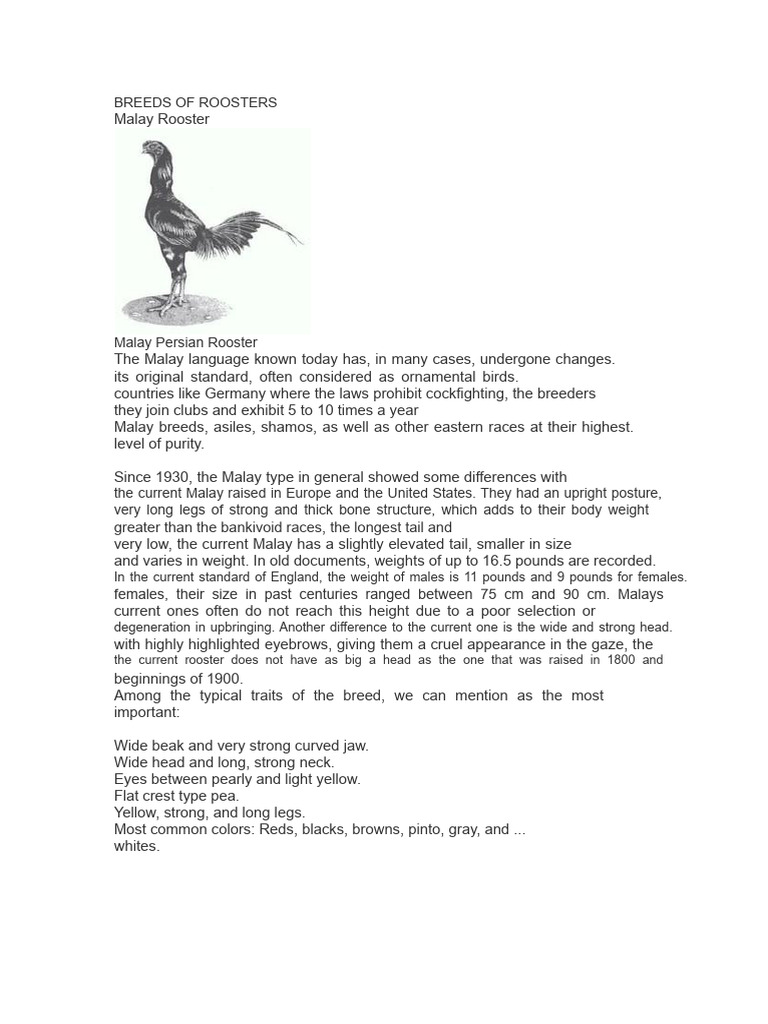 BREEDS OF ROOSTERS
Malay Rooster

Malay Persian Rooster
The Malay language known today has, in many cases, undergone changes. its original standard, often considered as ornamental birds. countries like Germany where the laws prohibit cockfighting, the breeders they join clubs and exhibit 5 to 10 times a year Malay breeds, asiles, shamos, as well as other eastern races at their highest. level of purity.

Since 1930, the Malay type in general showed some differences with the current Malay raised in Europe and the United States. They had an upright posture, very long legs of strong and thick bone structure, which adds to their body weight greater than the bankivoid races, the longest tail and very low, the current Malay has a slightly elevated tail, smaller in size and varies in weight. In old documents, weights of up to 16.5 pounds are recorded. In the current standard of England, the weight of males is 11 pounds and 9 pounds for females. females, their size in past centuries ranged between 75 cm and 90 cm. Malays current ones often do not reach this height due to a poor selection or degeneration in upbringing. Another difference to the current one is the wide and strong head. with highly highlighted eyebrows, giving them a cruel appearance in the gaze, the the current rooster does not have as big a head as the one that was raised in 1800 and beginnings of 1900.
Among the typical traits of the breed, we can mention as the most important:

Wide beak and very strong curved jaw.
Wide head and long, strong neck.
Eyes between pearly and light yellow.
Flat crest type pea.
Yellow, strong, and long legs.
Most common colors: Reds, blacks, browns, pinto, gray, and ... whites.